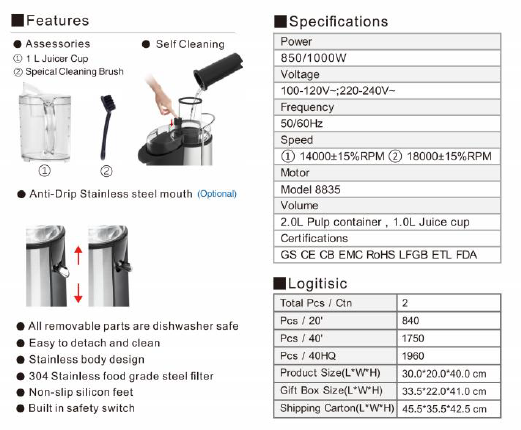 ■Features

● Assessories
① 1 L Juicer Cup
② Speical Cleaning Brush

● Self Cleaning

①　②

● Anti-Drip Stainless steel mouth (Optional)

● All removable parts are dishwasher safe
● Easy to detach and clean
● Stainless body design
● 304 Stainless food grade steel filter
● Non-slip silicon feet
● Built in safety switch

■Specifications

| Power |
|---|
| 850/1000W |
| Voltage |
| 100-120V~;220-240V~ |
| Frequency |
| 50/60Hz |
| Speed |
| ① 14000±15%RPM ② 18000±15%RPM |
| Motor |
| Model 8835 |
| Volume |
| 2.0L Pulp container , 1.0L Juice cup |
| Certifications |
| GS CE CB EMC RoHS LFGB ETL FDA |

■Logitisic

| Total Pcs / Ctn | 2 |
|---|---|
| Pcs / 20' | 840 |
| Pcs / 40' | 1750 |
| Pcs / 40HQ | 1960 |
| Product Size(L*W*H) | 30.0*20.0*40.0 cm |
| Gift Box Size(L*W*H) | 33.5*22.0*41.0 cm |
| Shipping Carton(L*W*H) | 45.5*35.5*42.5 cm |